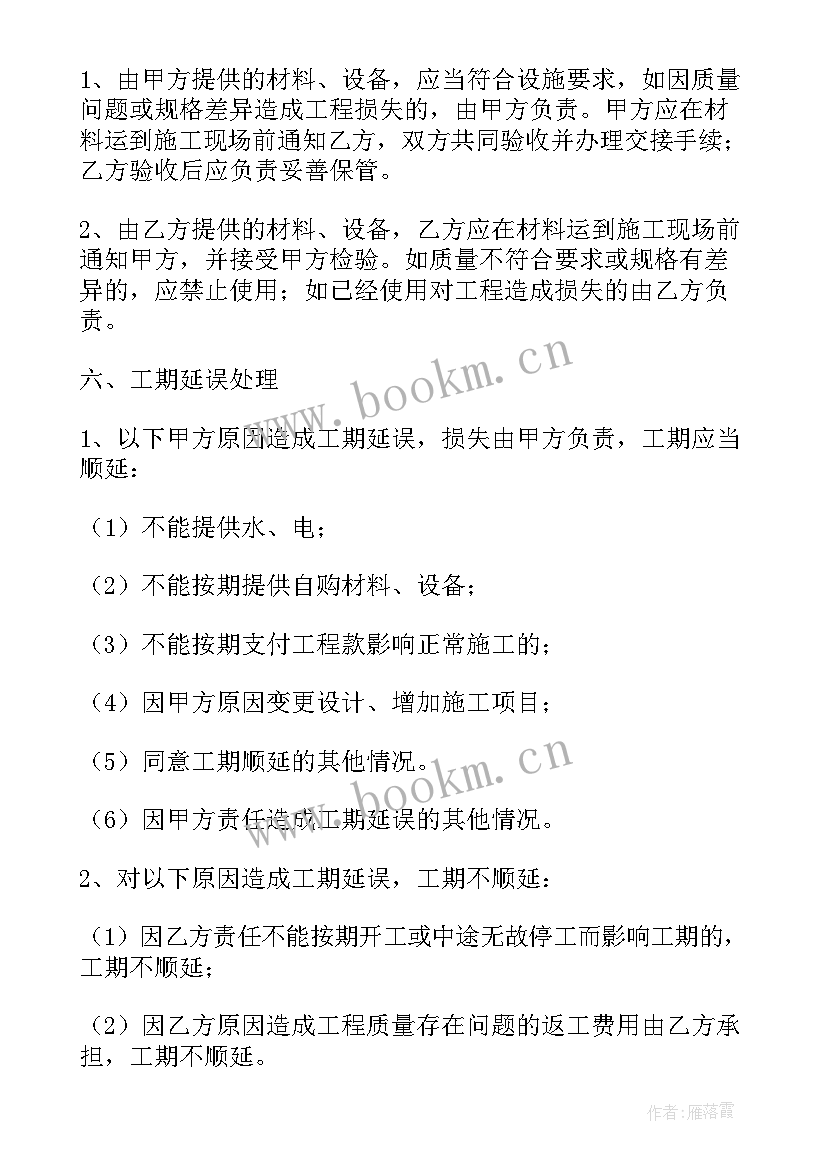 1、由甲方提供的材料、设备，应当符合设施要求，如因质量问题或规格差异造成工程损失的，由甲方负责。甲方应在材料运到施工现场前通知乙方，双方共同验收并办理交接手续；乙方验收后应负责妥善保管。

2、由乙方提供的材料、设备，乙方应在材料运到施工现场前通知甲方，并接受甲方检验。如质量不符合要求或规格有差异的，应禁止使用；如已经使用对工程造成损失的由乙方负责。

六、工期延误处理

www.bookm.cn

1、以下甲方原因造成工期延误，损失由甲方负责，工期应当顺延：

（1）不能提供水、电；

（2）不能按期提供自购材料、设备；

（3）不能按期支付工程款影响正常施工的；

（4）因甲方原因变更设计、增加施工项目；

（5）同意工期顺延的其他情况。

www.bookm.cn

（6）因甲方责任造成工期延误的其他情况。

2、对以下原因造成工期延误，工期不顺延：

（1）因乙方责任不能按期开工或中途无故停工而影响工期的，工期不顺延；

（2）因乙方原因造成工程质量存在问题的返工费用由乙方承担，工期不顺延。

作者：雁落霞